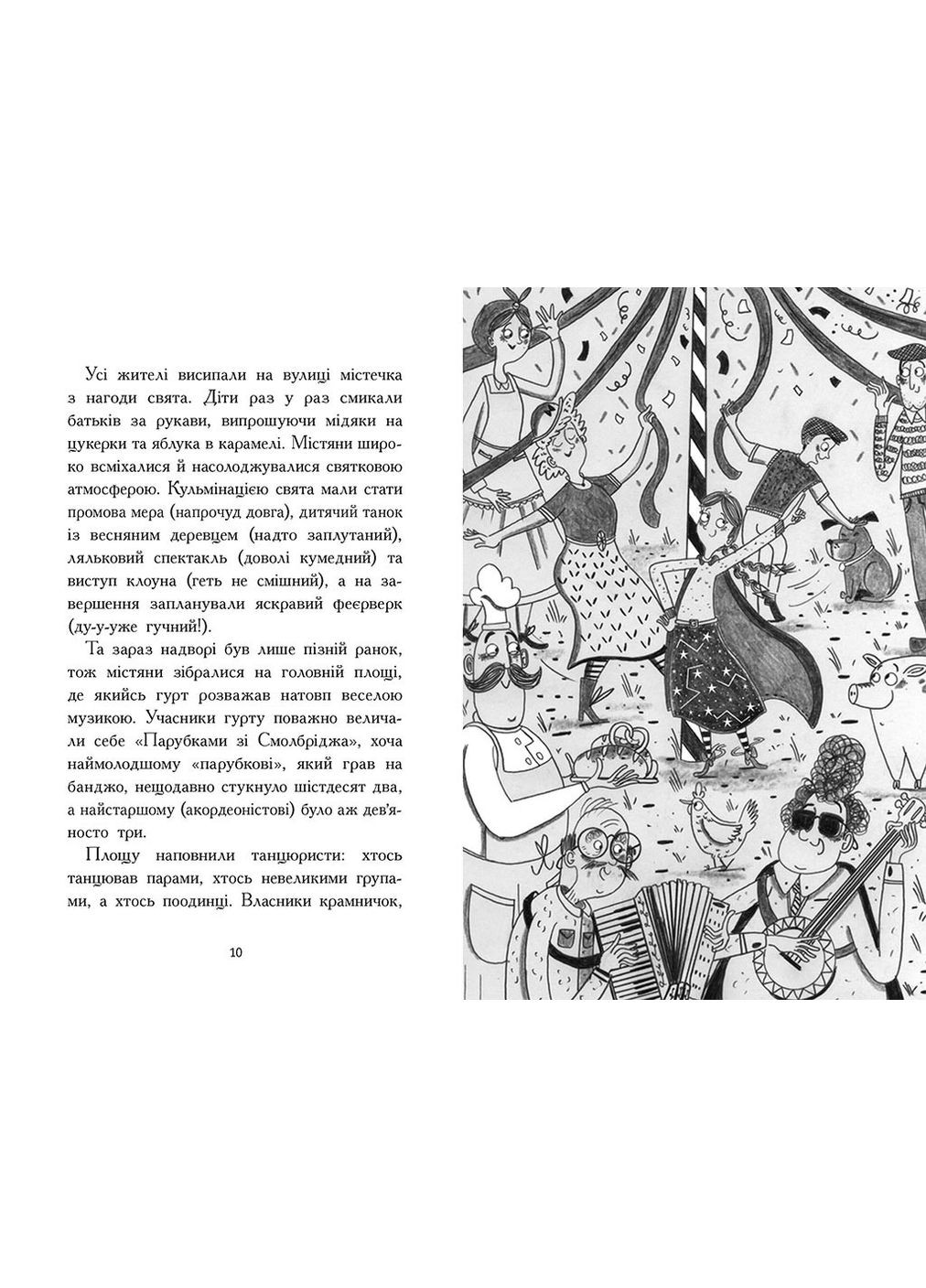 Усі жителі висипали на вулиці містечка з нагоди свята. Діти раз у раз смикали батьків за рукави, випрошуючи мідяки на цукерки та яблука в карамелі. Містяни широко всміхалися й насолоджувалися святковою атмосферою. Кульмінацією свята мали стати промова мера (напрочуд довга), дитячий танок із весняним деревцем (надто заплутаний), ляльковий спектакль (доволі кумедний) та виступ клоуна (геть не смішний), а на завершення запланували яскравий феєрверк (ду-у-уже гучний!).

Та зараз надворі був лише пізній ранок, тож містяни зібралися на головній площі, де якийсь гурт розважав натовп веселою музикою. Учасники гурту поважно величали себе «Парубками зі Смолбріджа», хоча наймолодшому «парубкові», який грав на банджо, нещодавно стукнуло шістдесят два, а найстаршому (акордеоністові) було аж дев'яносто три.

Площу наповнили танцюристи: хтось танцював парами, хтось невеликими групами, а хтось поодинці. Власники крамничок,

10